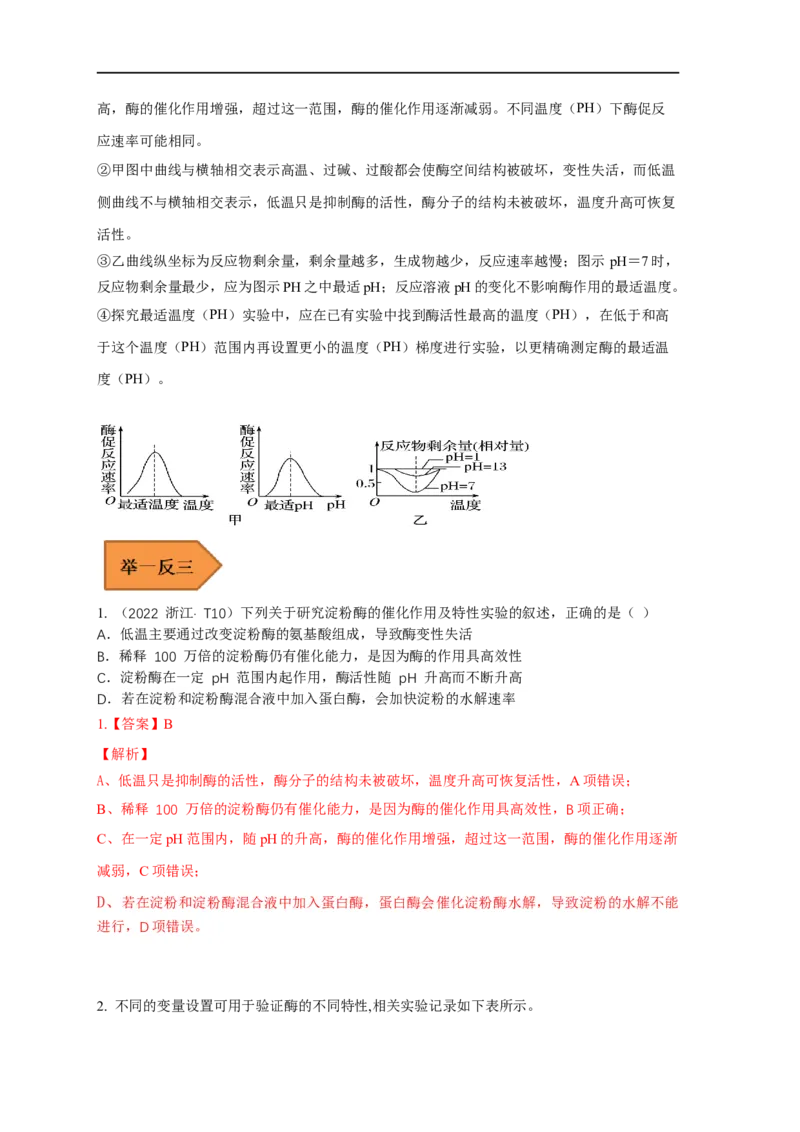 高，酶的催化作用增强，超过这一范围，酶的催化作用逐渐减弱。不同温度（PH）下酶促反应速率可能相同。

②甲图中曲线与横轴相交表示高温、过碱、过酸都会使酶空间结构被破坏，变性失活，而低温侧曲线不与横轴相交表示，低温只是抑制酶的活性，酶分子的结构未被破坏，温度升高可恢复活性。

③乙曲线纵坐标为反应物剩余量，剩余量越多，生成物越少，反应速率越慢；图示 pH＝7 时，反应物剩余量最少，应为图示 PH 之中最适 pH；反应溶液 pH 的变化不影响酶作用的最适温度。

④探究最适温度（PH）实验中，应在已有实验中找到酶活性最高的温度（PH），在低于和高于这个温度（PH）范围内再设置更小的温度（PH）梯度进行实验，以更精确测定酶的最适温度（PH）。

酶促反应速率
O 最适温度 温度
酶促反应速率
O 最适pH pH
甲
反应物剩余量(相对量)
1
0.5
pH=1
pH=13
pH=7
O 温度
乙

举一反三

1. （2022 浙江· T10）下列关于研究淀粉酶的催化作用及特性实验的叙述，正确的是（ ）
A．低温主要通过改变淀粉酶的氨基酸组成，导致酶变性失活
B．稀释 100 万倍的淀粉酶仍有催化能力，是因为酶的作用具高效性
C．淀粉酶在一定 pH 范围内起作用，酶活性随 pH 升高而不断升高
D．若在淀粉和淀粉酶混合液中加入蛋白酶，会加快淀粉的水解速率
1.【答案】B
【解析】
A、低温只是抑制酶的活性，酶分子的结构未被破坏，温度升高可恢复活性，A 项错误；
B、稀释 100 万倍的淀粉酶仍有催化能力，是因为酶的催化作用具高效性，B 项正确；
C、在一定 pH 范围内，随 pH 的升高，酶的催化作用增强，超过这一范围，酶的催化作用逐渐减弱，C 项错误；
D、若在淀粉和淀粉酶混合液中加入蛋白酶，蛋白酶会催化淀粉酶水解，导致淀粉的水解不能进行，D 项错误。

2. 不同的变量设置可用于验证酶的不同特性,相关实验记录如下表所示。